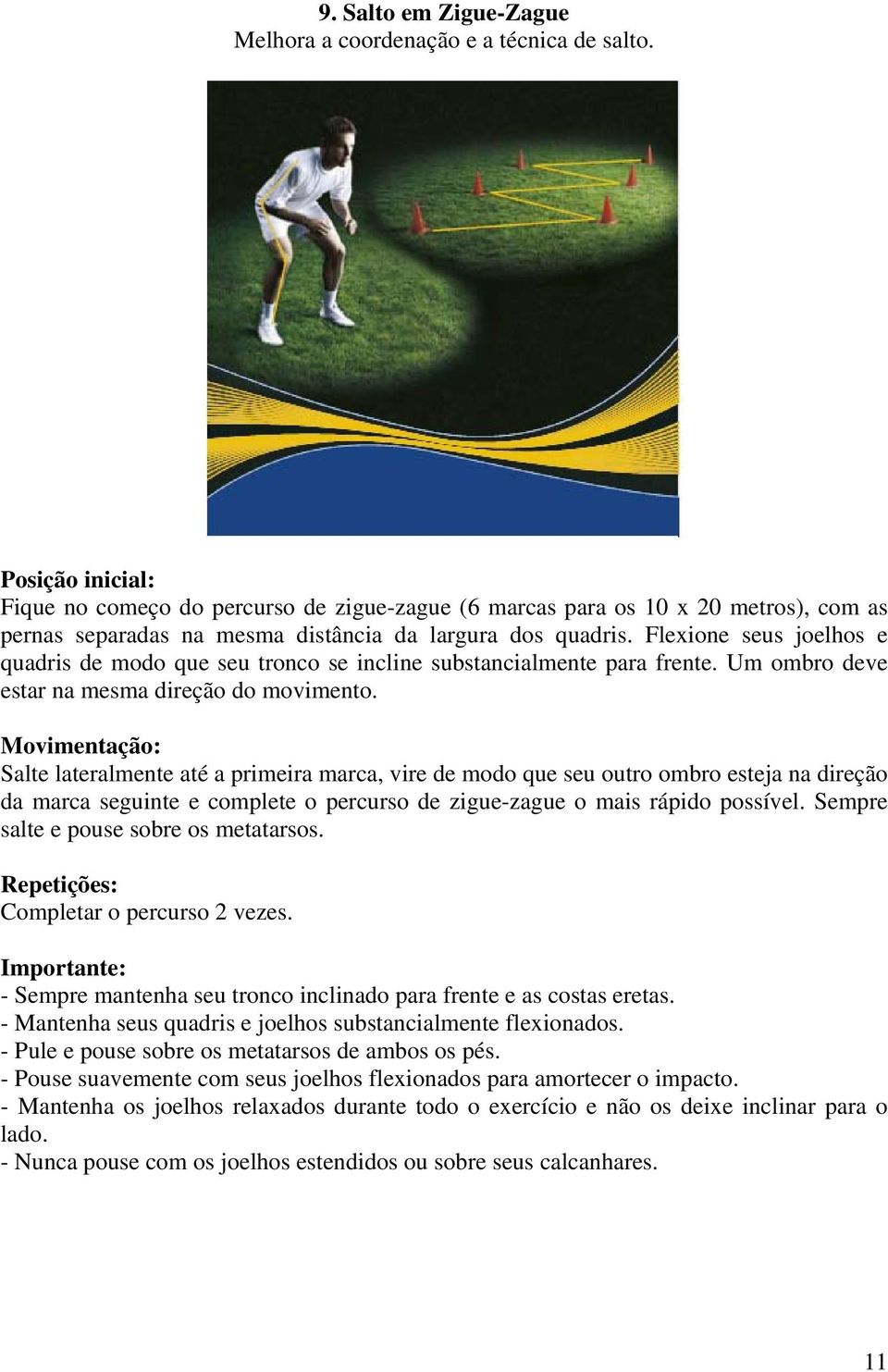 9. Salto em Zigue-Zague
Melhora a coordenação e a técnica de salto.

Posição inicial:
Fique no começo do percurso de zigue-zague (6 marcas para os 10 x 20 metros), com as pernas separadas na mesma distância da largura dos quadris. Flexione seus joelhos e quadris de modo que seu tronco se incline substancialmente para frente. Um ombro deve estar na mesma direção do movimento.

Movimentação:
Salte lateralmente até a primeira marca, vire de modo que seu outro ombro esteja na direção da marca seguinte e complete o percurso de zigue-zague o mais rápido possível. Sempre salte e pouse sobre os metatarsos.

Repetições:
Completar o percurso 2 vezes.

Importante:
- Sempre mantenha seu tronco inclinado para frente e as costas eretas.
- Mantenha seus quadris e joelhos substancialmente flexionados.
- Pule e pouse sobre os metatarsos de ambos os pés.
- Pouse suavemente com seus joelhos flexionados para amortecer o impacto.
- Mantenha os joelhos relaxados durante todo o exercício e não os deixe inclinar para o lado.
- Nunca pouse com os joelhos estendidos ou sobre seus calcanhares.

11